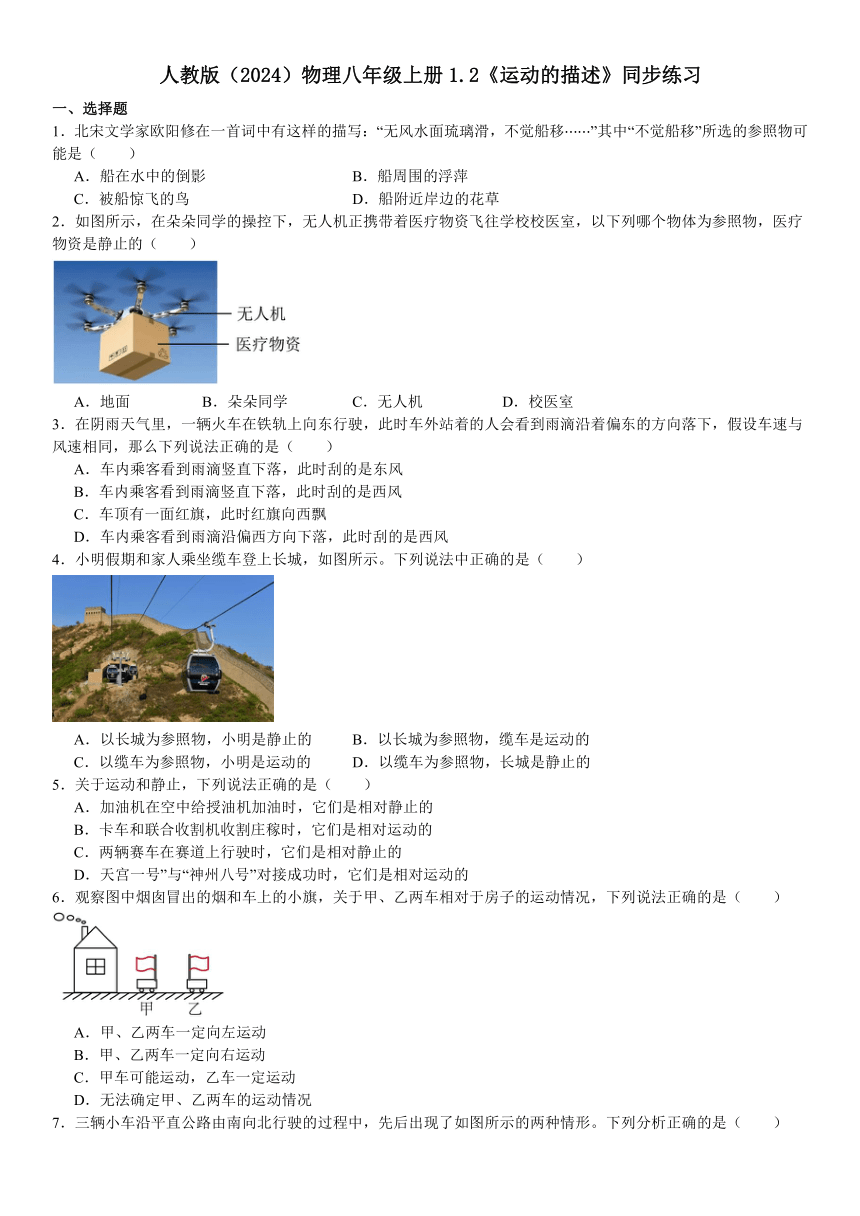 人教版（2024）物理八年级上册 1.2《运动的描述》同步练习

一、选择题

1．北宋文学家欧阳修在一首词中有这样的描写：“无风水面琉璃滑，不觉船移……”其中“不觉船移”所选的参照物可能是（　　）

A．船在水中的倒影　　B．船周围的浮萍

C．被船惊飞的鸟　　D．船附近岸边的花草

2．如图所示，在朵朵同学的操控下，无人机正携带着医疗物资飞往学校校医室，以下列哪个物体为参照物，医疗物资是静止的（　　）

无人机

医疗物资

A．地面　　B．朵朵同学　　C．无人机　　D．校医室

3．在阴雨天气里，一辆火车在铁轨上向东行驶，此时车外站着的人会看到雨滴沿着偏东的方向落下，假设车速与风速相同，那么下列说法正确的是（　　）

A．车内乘客看到雨滴竖直下落，此时刮的是东风

B．车内乘客看到雨滴竖直下落，此时刮的是西风

C．车顶有一面红旗，此时红旗向西飘

D．车内乘客看到雨滴沿偏西方向下落，此时刮的是西风

4．小明假期和家人乘坐缆车登上长城，如图所示。下列说法中正确的是（　　）

A．以长城为参照物，小明是静止的　　B．以长城为参照物，缆车是运动的

C．以缆车为参照物，小明是运动的　　D．以缆车为参照物，长城是静止的

5．关于运动和静止，下列说法正确的是（　　）

A．加油机在空中给授油机加油时，它们是相对静止的

B．卡车和联合收割机收割庄稼时，它们是相对运动的

C．两辆赛车在赛道上行驶时，它们是相对静止的

D．天宫一号”与“神州八号”对接成功时，它们是相对运动的

6．观察图中烟囱冒出的烟和车上的小旗，关于甲、乙两车相对于房子的运动情况，下列说法正确的是（　　）

甲　乙

A．甲、乙两车一定向左运动

B．甲、乙两车一定向右运动

C．甲车可能运动，乙车一定运动

D．无法确定甲、乙两车的运动情况

7．三辆小车沿平直公路由南向北行驶的过程中，先后出现了如图所示的两种情形。下列分析正确的是（　　）